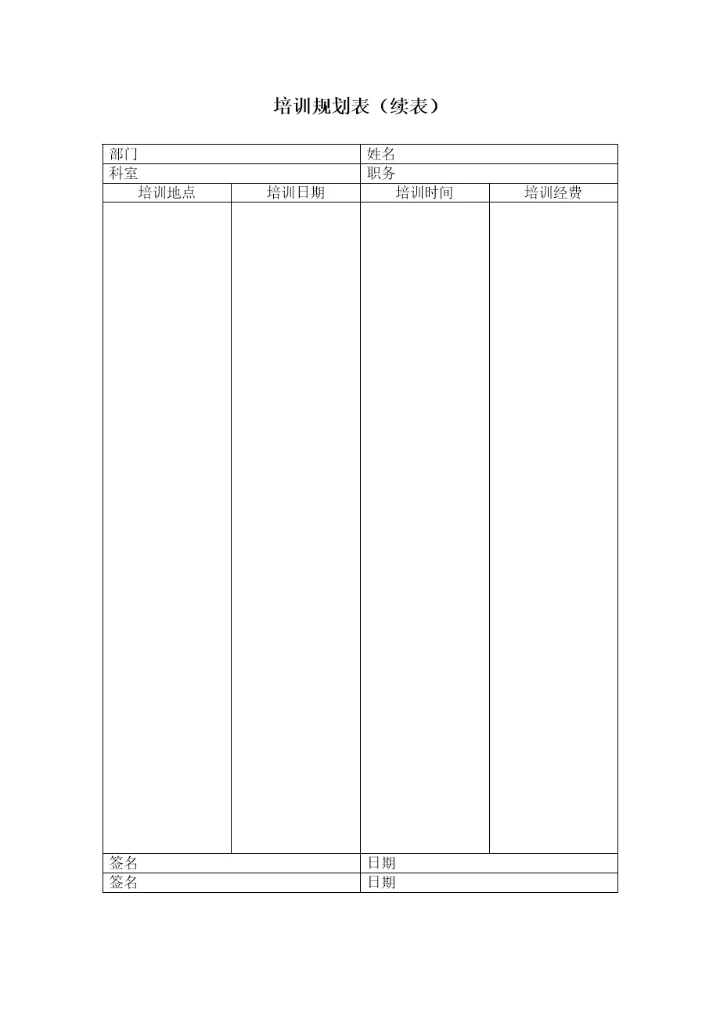 培训规划表（续表）

| 部门 | | 姓名 | |
|---|---|---|---|
| 科室 | | 职务 | |
| 培训地点 | 培训日期 | 培训时间 | 培训经费 |
| | | | |
| 签名 | | 日期 | |
| 签名 | | 日期 | |